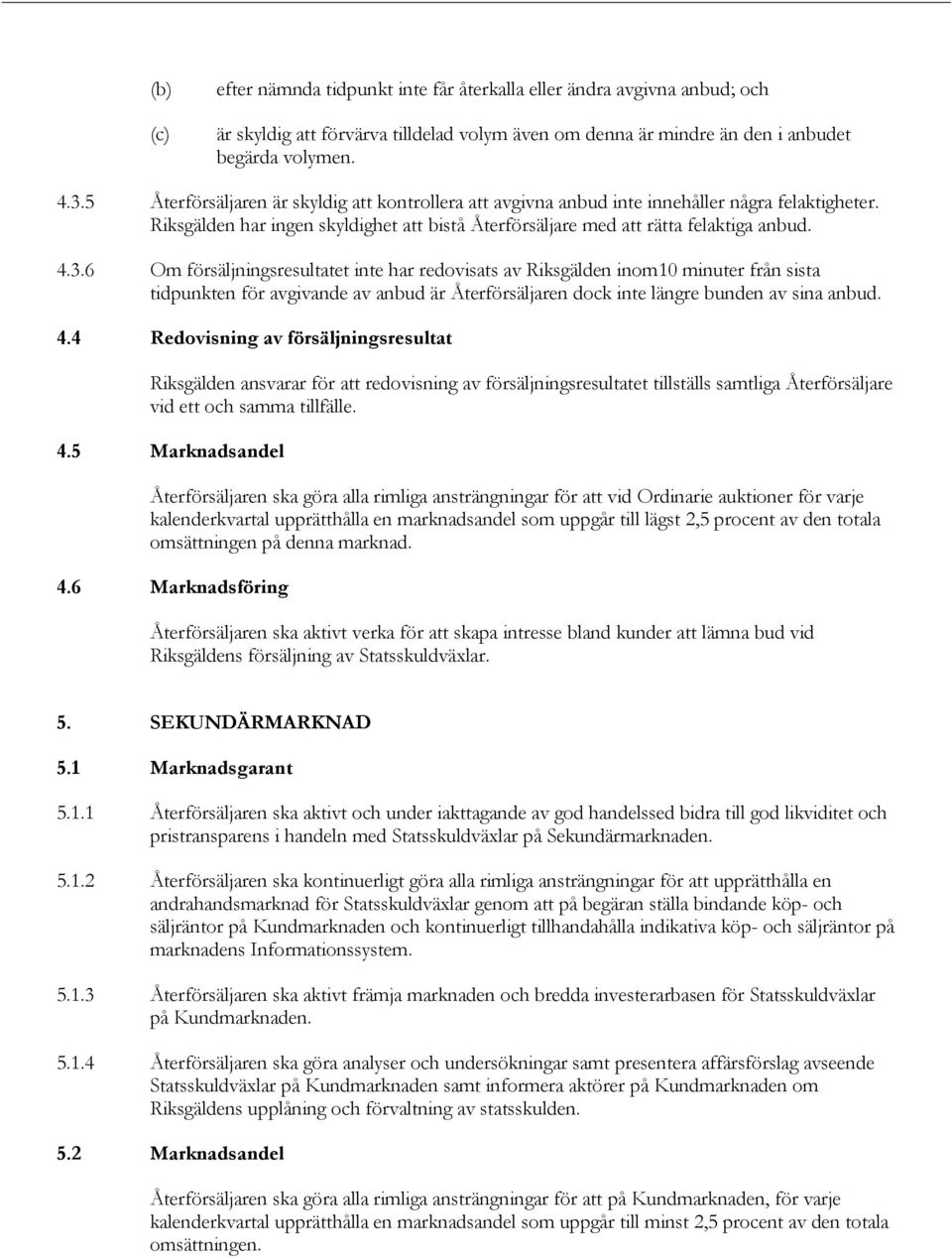 (b) efter nämnda tidpunkt inte får återkalla eller ändra avgivna anbud; och

(c) är skyldig att förvärva tilldelad volym även om denna är mindre än den i anbudet begärda volymen.

4.3.5 Återförsäljaren är skyldig att kontrollera att avgivna anbud inte innehåller några felaktigheter. Riksgälden har ingen skyldighet att bistå Återförsäljare med att rätta felaktiga anbud.

4.3.6 Om försäljningsresultatet inte har redovisats av Riksgälden inom10 minuter från sista tidpunkten för avgivande av anbud är Återförsäljaren dock inte längre bunden av sina anbud.

4.4 Redovisning av försäljningsresultat

Riksgälden ansvarar för att redovisning av försäljningsresultatet tillställs samtliga Återförsäljare vid ett och samma tillfälle.

4.5 Marknadsandel

Återförsäljaren ska göra alla rimliga ansträngningar för att vid Ordinarie auktioner för varje kalenderkvartal upprätthålla en marknadsandel som uppgår till lägst 2,5 procent av den totala omsättningen på denna marknad.

4.6 Marknadsföring

Återförsäljaren ska aktivt verka för att skapa intresse bland kunder att lämna bud vid Riksgäldens försäljning av Statsskuldväxlar.

5. SEKUNDÄRMARKNAD

5.1 Marknadsgarant

5.1.1 Återförsäljaren ska aktivt och under iakttagande av god handelssed bidra till god likviditet och pristransparens i handeln med Statsskuldväxlar på Sekundärmarknaden.

5.1.2 Återförsäljaren ska kontinuerligt göra alla rimliga ansträngningar för att upprätthålla en andrahandsmarknad för Statsskuldväxlar genom att på begäran ställa bindande köp- och säljräntor på Kundmarknaden och kontinuerligt tillhandahålla indikativa köp- och säljräntor på marknadens Informationssystem.

5.1.3 Återförsäljaren ska aktivt främja marknaden och bredda investerarbasen för Statsskuldväxlar på Kundmarknaden.

5.1.4 Återförsäljaren ska göra analyser och undersökningar samt presentera affärsförslag avseende Statsskuldväxlar på Kundmarknaden samt informera aktörer på Kundmarknaden om Riksgäldens upplåning och förvaltning av statsskulden.

5.2 Marknadsandel

Återförsäljaren ska göra alla rimliga ansträngningar för att på Kundmarknaden, för varje kalenderkvartal upprätthålla en marknadsandel som uppgår till minst 2,5 procent av den totala omsättningen.